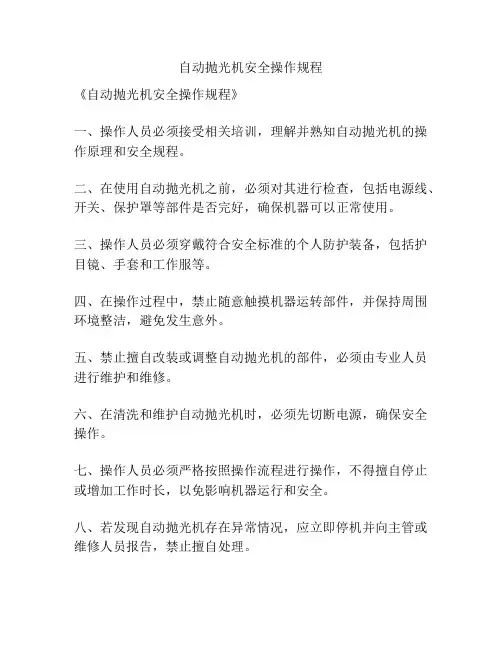 自动抛光机安全操作规程

《自动抛光机安全操作规程》

一、操作人员必须接受相关培训，理解并熟知自动抛光机的操作原理和安全规程。

二、在使用自动抛光机之前，必须对其进行检查，包括电源线、开关、保护罩等部件是否完好，确保机器可以正常使用。

三、操作人员必须穿戴符合安全标准的个人防护装备，包括护目镜、手套和工作服等。

四、在操作过程中，禁止随意触摸机器运转部件，并保持周围环境整洁，避免发生意外。

五、禁止擅自改装或调整自动抛光机的部件，必须由专业人员进行维护和维修。

六、在清洗和维护自动抛光机时，必须先切断电源，确保安全操作。

七、操作人员必须严格按照操作流程进行操作，不得擅自停止或增加工作时长，以免影响机器运行和安全。

八、若发现自动抛光机存在异常情况，应立即停机并向主管或维修人员报告，禁止擅自处理。